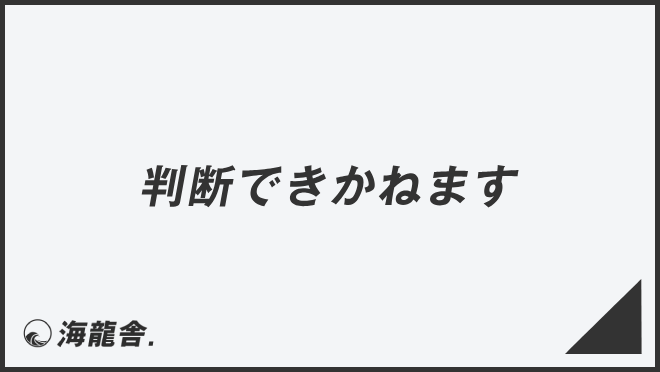 判断できかねます

海龍舎.